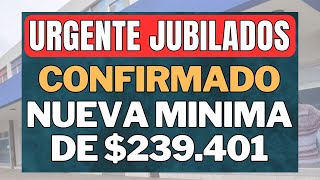 URGENTE JUBILADOS
CONFIRMADO
NUEVA MINIMA
DE \$239.401